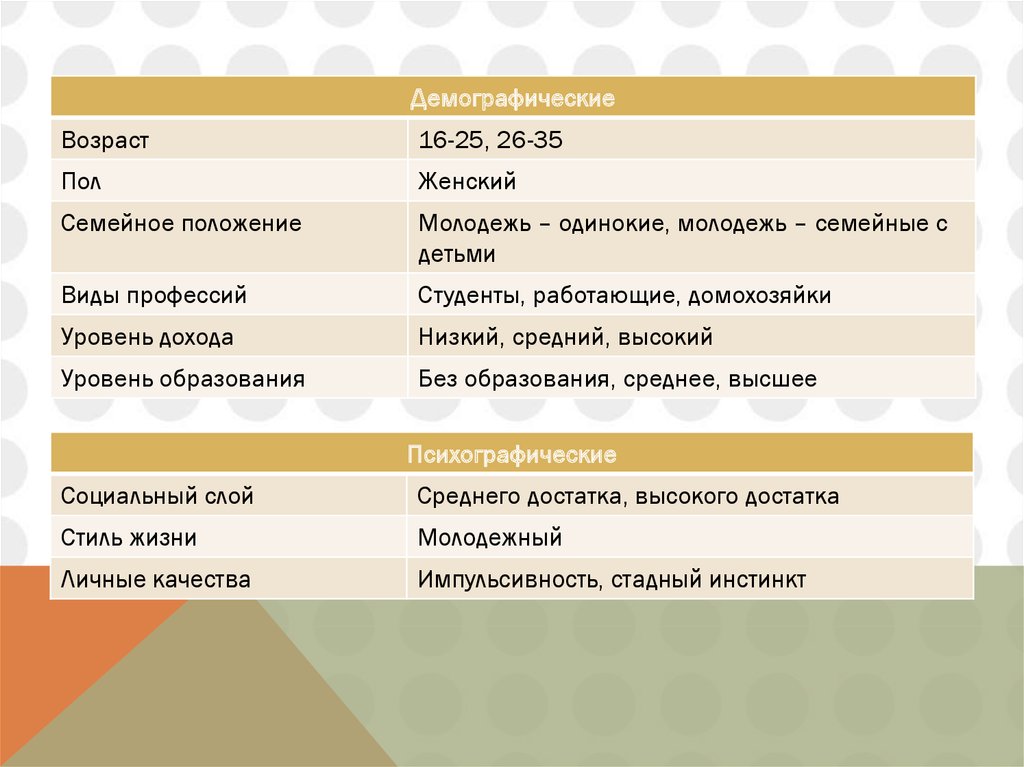 | Демографические | |
|---|---|
| Возраст | 16-25, 26-35 |
| Пол | Женский |
| Семейное положение | Молодежь – одинокие, молодежь – семейные с детьми |
| Виды профессий | Студенты, работающие, домохозяйки |
| Уровень дохода | Низкий, средний, высокий |
| Уровень образования | Без образования, среднее, высшее |

| Психографические | |
|---|---|
| Социальный слой | Среднего достатка, высокого достатка |
| Стиль жизни | Молодежный |
| Личные качества | Импульсивность, стадный инстинкт |